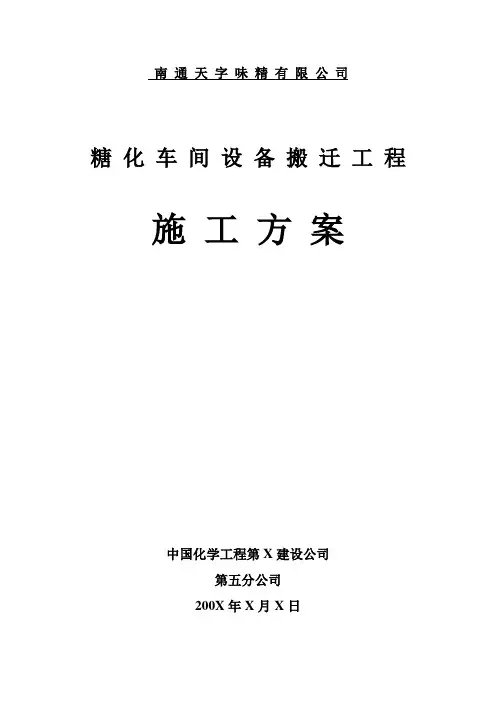 南通天字味精有限公司

糖化车间设备搬迁工程

施工方案

中国化学工程第X建设公司

第五分公司

200X年X月X日